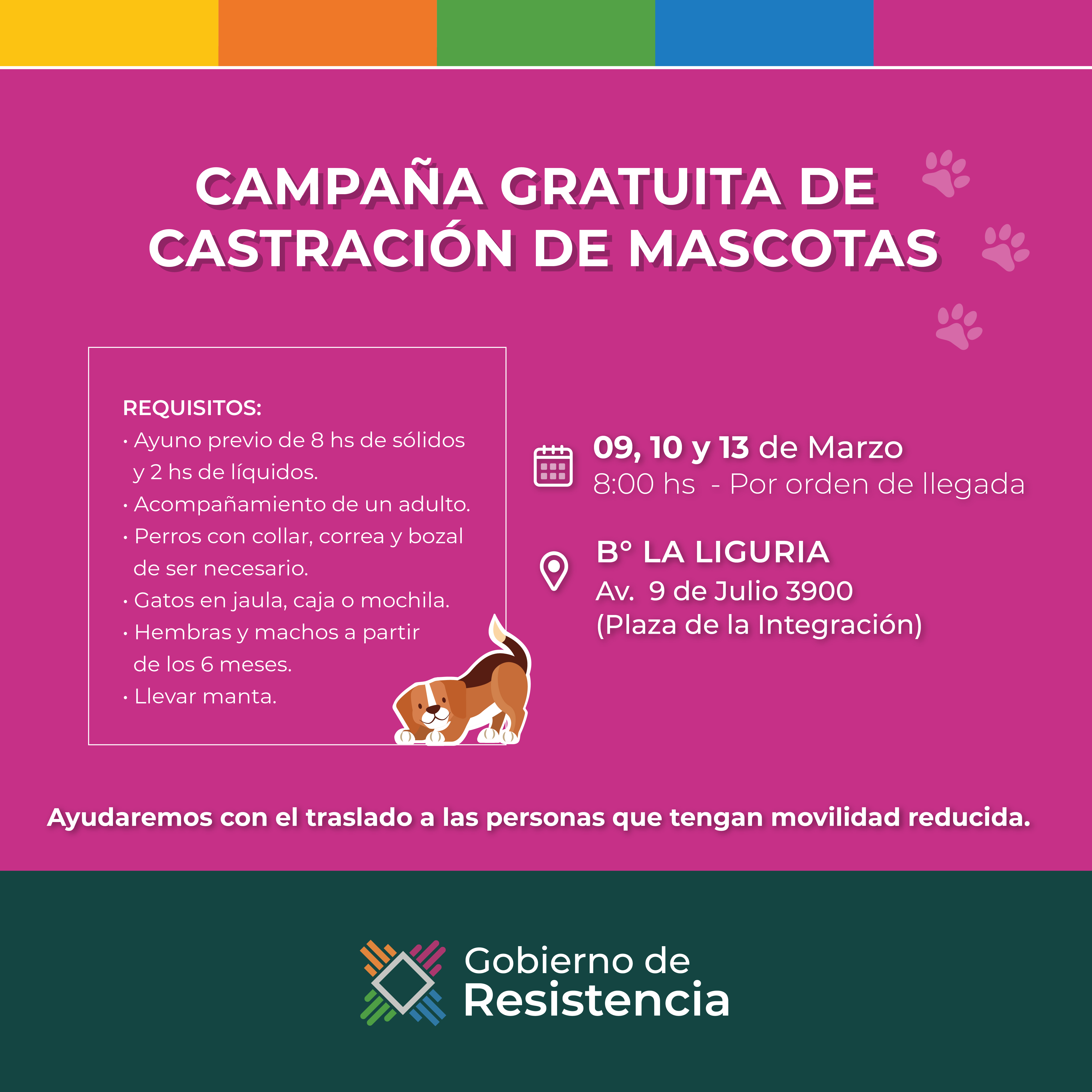 CAMPAÑA GRATUITA DE CASTRACIÓN DE MASCOTAS

REQUISITOS:
• Ayuno previo de 8 hs de sólidos y 2 hs de líquidos.
• Acompañamiento de un adulto.
• Perros con collar, correa y bozal de ser necesario.
• Gatos en jaula, caja o mochila.
• Hembras y machos a partir de los 6 meses.
• Llevar manta.

09, 10 y 13 de Marzo
8:00 hs - Por orden de llegada

B° LA LIGURIA
Av. 9 de Julio 3900
(Plaza de la Integración)

Ayudaremos con el traslado a las personas que tengan movilidad reducida.

Gobierno de Resistencia